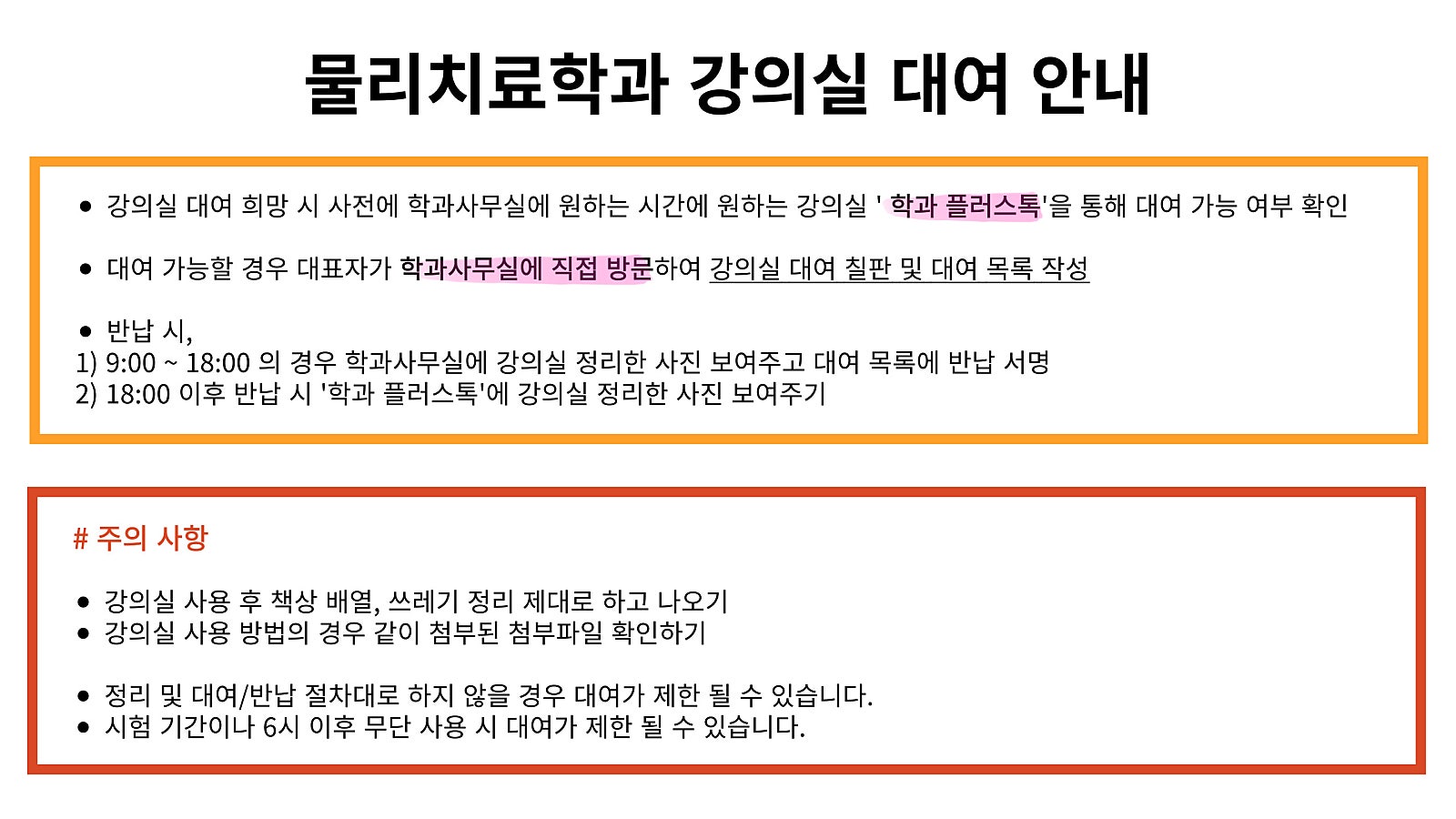 물리치료학과 강의실 대여 안내

• 강의실 대여 희망 시 사전에 학과사무실에 원하는 시간에 원하는 강의실 ' 학과 플러스톡'을 통해 대여 가능 여부 확인

• 대여 가능할 경우 대표자가 학과사무실에 직접 방문하여 강의실 대여 칠판 및 대여 목록 작성

• 반납 시,
1) 9:00 ~ 18:00 의 경우 학과사무실에 강의실 정리한 사진 보여주고 대여 목록에 반납 서명
2) 18:00 이후 반납 시 '학과 플러스톡'에 강의실 정리한 사진 보여주기

# 주의 사항

• 강의실 사용 후 책상 배열, 쓰레기 정리 제대로 하고 나오기
• 강의실 사용 방법의 경우 같이 첨부된 첨부파일 확인하기

• 정리 및 대여/반납 절차대로 하지 않을 경우 대여가 제한 될 수 있습니다.
• 시험 기간이나 6시 이후 무단 사용 시 대여가 제한 될 수 있습니다.